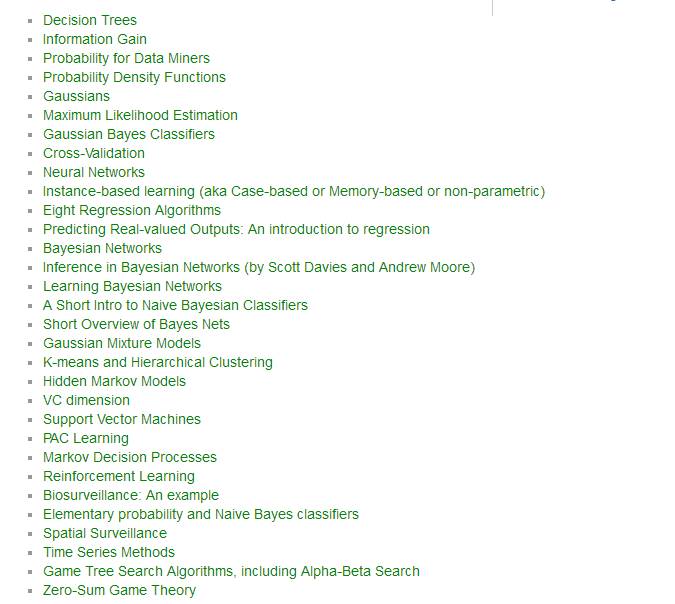 - Decision Trees
- Information Gain
- Probability for Data Miners
- Probability Density Functions
- Gaussians
- Maximum Likelihood Estimation
- Gaussian Bayes Classifiers
- Cross-Validation
- Neural Networks
- Instance-based learning (aka Case-based or Memory-based or non-parametric)
- Eight Regression Algorithms
- Predicting Real-valued Outputs: An introduction to regression
- Bayesian Networks
- Inference in Bayesian Networks (by Scott Davies and Andrew Moore)
- Learning Bayesian Networks
- A Short Intro to Naive Bayesian Classifiers
- Short Overview of Bayes Nets
- Gaussian Mixture Models
- K-means and Hierarchical Clustering
- Hidden Markov Models
- VC dimension
- Support Vector Machines
- PAC Learning
- Markov Decision Processes
- Reinforcement Learning
- Biosurveillance: An example
- Elementary probability and Naive Bayes classifiers
- Spatial Surveillance
- Time Series Methods
- Game Tree Search Algorithms, including Alpha-Beta Search
- Zero-Sum Game Theory